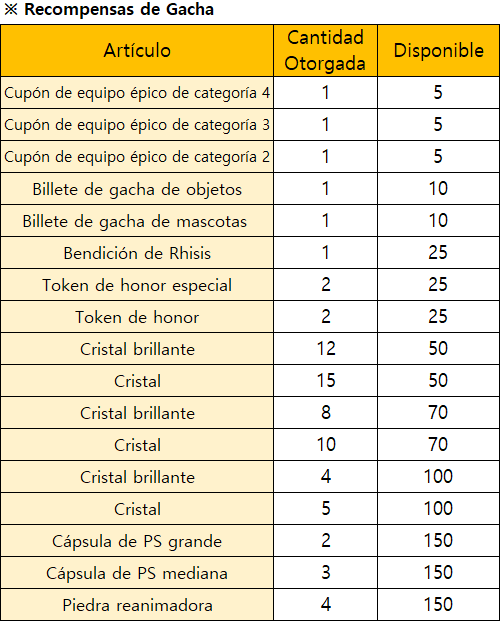 ※ Recompensas de Gacha

| Artículo | Cantidad Otorgada | Disponible |
|---|---|---|
| Cupón de equipo épico de categoría 4 | 1 | 5 |
| Cupón de equipo épico de categoría 3 | 1 | 5 |
| Cupón de equipo épico de categoría 2 | 1 | 5 |
| Billete de gacha de objetos | 1 | 10 |
| Billete de gacha de mascotas | 1 | 10 |
| Bendición de Rhisis | 1 | 25 |
| Token de honor especial | 2 | 25 |
| Token de honor | 2 | 25 |
| Cristal brillante | 12 | 50 |
| Cristal | 15 | 50 |
| Cristal brillante | 8 | 70 |
| Cristal | 10 | 70 |
| Cristal brillante | 4 | 100 |
| Cristal | 5 | 100 |
| Cápsula de PS grande | 2 | 150 |
| Cápsula de PS mediana | 3 | 150 |
| Piedra reanimadora | 4 | 150 |